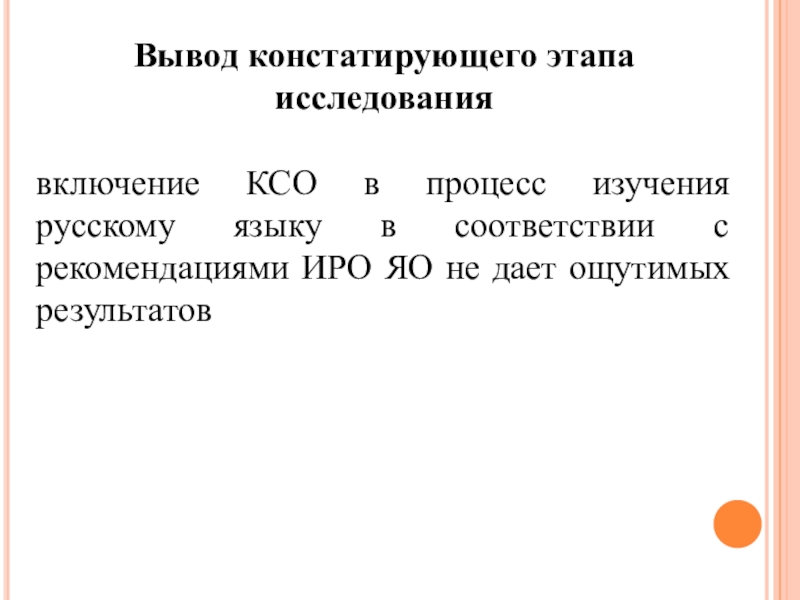 Вывод констатирующего этапа исследования

включение КСО в процесс изучения русскому языку в соответствии с рекомендациями ИРО ЯО не дает ощутимых результатов